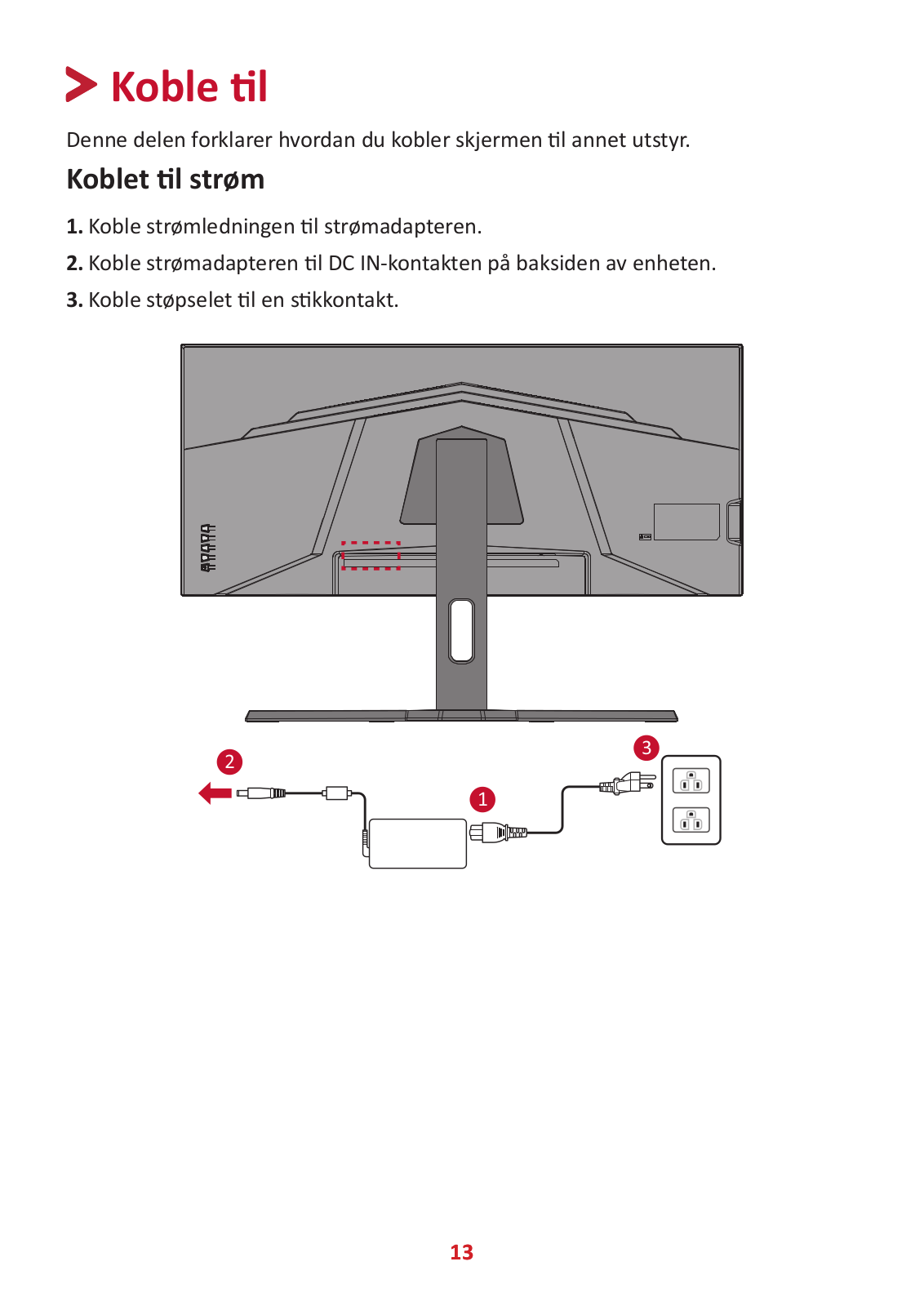 Koble til

Denne delen forklarer hvordan du kobler skjermen til annet utstyr.

Koblet til strøm

1. Koble strømledningen til strømadapteren.

2. Koble strømadapteren til DC IN-kontakten på baksiden av enheten.

3. Koble støpselet til en stikkontakt.

2

1

3

13